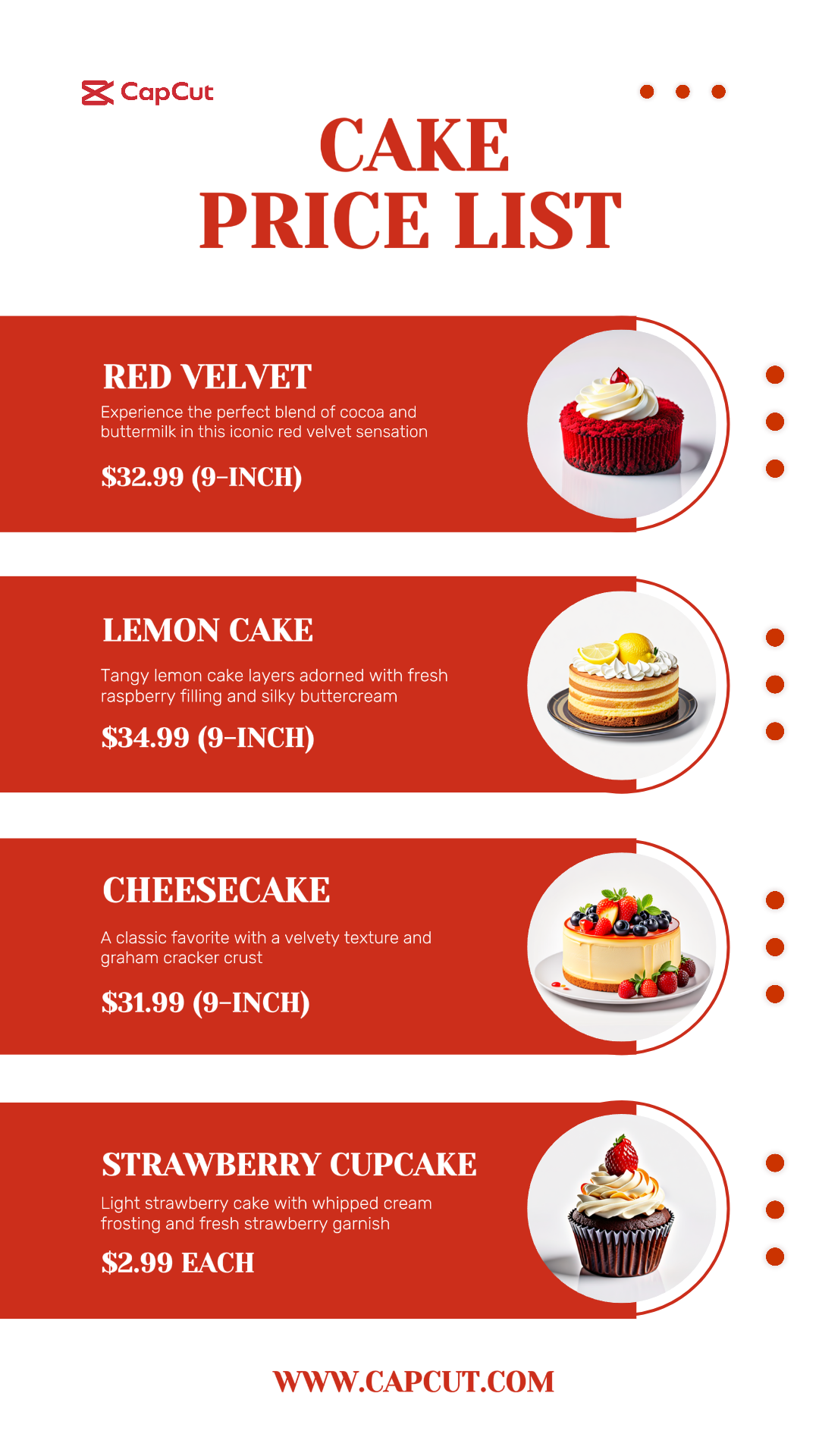 CapCut

CAKE
PRICE LIST

RED VELVET

Experience the perfect blend of cocoa and buttermilk in this iconic red velvet sensation

$32.99 (9-INCH)

LEMON CAKE

Tangy lemon cake layers adorned with fresh raspberry filling and silky buttercream

$34.99 (9-INCH)

CHEESECAKE

A classic favorite with a velvety texture and graham cracker crust

$31.99 (9-INCH)

STRAWBERRY CUPCAKE

Light strawberry cake with whipped cream frosting and fresh strawberry garnish

$2.99 EACH

WWW.CAPCUT.COM